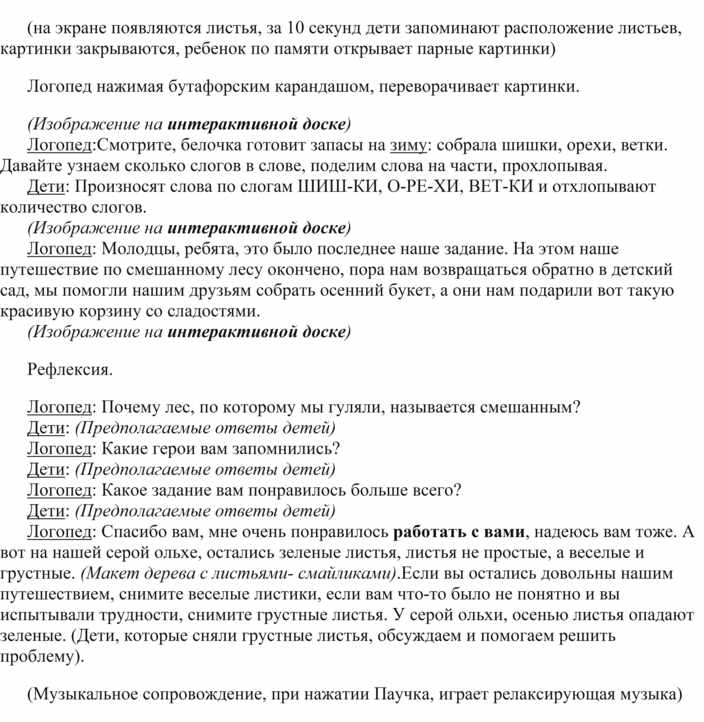 (на экране появляются листья, за 10 секунд дети запоминают расположение листьев, картинки закрываются, ребенок по памяти открывает парные картинки)

Логопед нажимая бутафорским карандашом, переворачивает картинки.

(Изображение на интерактивной доске)
Логопед:Смотрите, белочка готовит запасы на зиму: собрала шишки, орехи, ветки. Давайте узнаем сколько слогов в слове, поделим слова на части, прохлопывая.
Дети: Произносят слова по слогам ШИШ-КИ, О-РЕ-ХИ, ВЕТ-КИ и отхлопывают количество слогов.
(Изображение на интерактивной доске)
Логопед: Молодцы, ребята, это было последнее наше задание. На этом наше путешествие по смешанному лесу окончено, пора нам возвращаться обратно в детский сад, мы помогли нашим друзьям собрать осенний букет, а они нам подарили вот такую красивую корзину со сладостями.
(Изображение на интерактивной доске)

Рефлексия.

Логопед: Почему лес, по которому мы гуляли, называется смешанным?
Дети: (Предполагаемые ответы детей)
Логопед: Какие герои вам запомнились?
Дети: (Предполагаемые ответы детей)
Логопед: Какое задание вам понравилось больше всего?
Дети: (Предполагаемые ответы детей)
Логопед: Спасибо вам, мне очень понравилось работать с вами, надеюсь вам тоже. А вот на нашей серой ольхе, остались зеленые листья, листья не простые, а веселые и грустные. (Макет дерева с листьями- смайликами).Если вы остались довольны нашим путешествием, снимите веселые листики, если вам что-то было не понятно и вы испытывали трудности, снимите грустные листья. У серой ольхи, осенью листья опадают зеленые. (Дети, которые сняли грустные листья, обсуждаем и помогаем решить проблему).

(Музыкальное сопровождение, при нажатии Паучка, играет релаксирующая музыка)